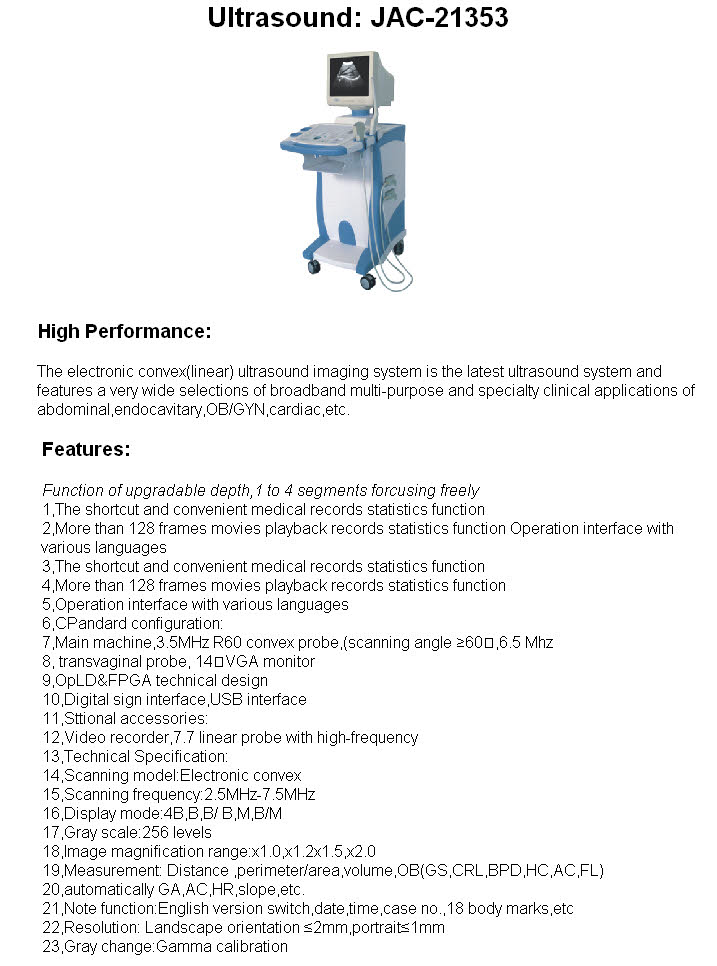 Ultrasound: JAC-21353

High Performance:

The electronic convex(linear) ultrasound imaging system is the latest ultrasound system and features a very wide selections of broadband multi-purpose and specialty clinical applications of abdominal,endocavitary,OB/GYN,cardiac,etc.

Features:

Function of upgradable depth,1 to 4 segments forcusing freely
1,The shortcut and convenient medical records statistics function
2,More than 128 frames movies playback records statistics function Operation interface with various languages
3,The shortcut and convenient medical records statistics function
4,More than 128 frames movies playback records statistics function
5,Operation interface with various languages
6,CPandard configuration:
7,Main machine,3.5MHz R60 convex probe,(scanning angle ≥60□,6.5 Mhz
8, transvaginal probe, 14□VGA monitor
9,OpLD&FPGA technical design
10,Digital sign interface,USB interface
11,Sttional accessories:
12,Video recorder,7.7 linear probe with high-frequency
13,Technical Specification:
14,Scanning model:Electronic convex
15,Scanning frequency:2.5MHz-7.5MHz
16,Display mode:4B,B,B/ B,M,B/M
17,Gray scale:256 levels
18,Image magnification range:x1.0,x1.2x1.5,x2.0
19,Measurement: Distance ,perimeter/area,volume,OB(GS,CRL,BPD,HC,AC,FL)
20,automatically GA,AC,HR,slope,etc.
21,Note function:English version switch,date,time,case no.,18 body marks,etc
22,Resolution: Landscape orientation ≤2mm,portrait≤1mm
23,Gray change:Gamma calibration